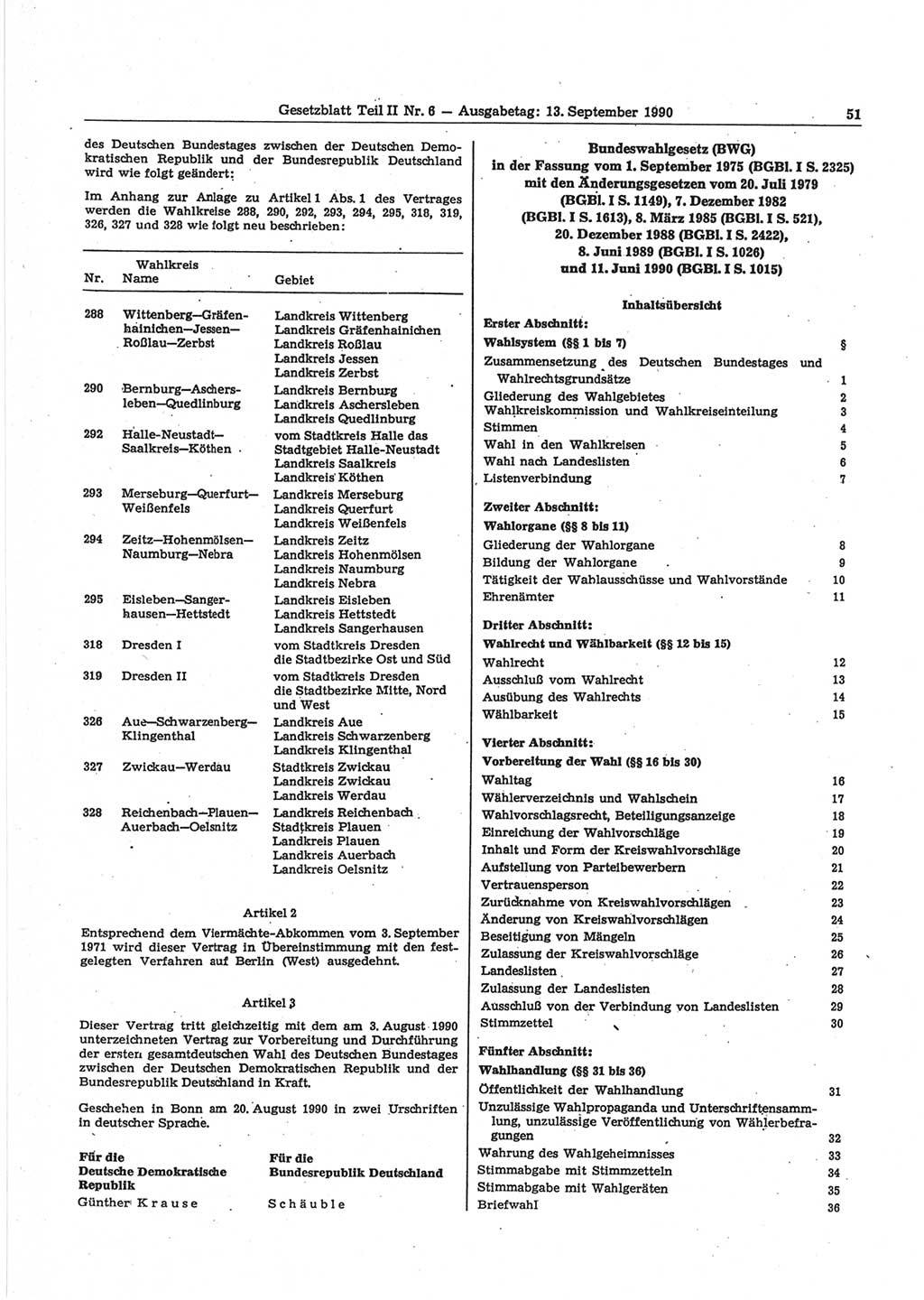 Gesetzblatt Teil II Nr. 6 — Ausgabetag: 13. September 1990 51

des Deutschen Bundestages zwischen der Deutschen Demokratischen Republik und der Bundesrepublik Deutschland wird wie folgt geändert:

Im Anhang zur Anlage zu Artikel 1 Abs. 1 des Vertrages werden die Wahlkreise 288, 290, 292, 293, 294, 295, 318, 319, 326, 327 und 328 wie folgt neu beschrieben:

| Nr. | Wahlkreis Name | Gebiet |
|---|---|---|
| 288 | Wittenberg—Gräfenhainichen—Jessen—Roßlau—Zerbst | Landkreis Wittenberg Landkreis Gräfenhainichen Landkreis Roßlau Landkreis Jessen Landkreis Zerbst |
| 290 | Bernburg—Aschersleben—Quedlinburg | Landkreis Bernburg Landkreis Aschersleben Landkreis Quedlinburg |
| 292 | Halle-Neustadt—Saalkreis—Köthen | vom Stadtkreis Halle das Stadtgebiet Halle-Neustadt Landkreis Saalkreis Landkreis Köthen |
| 293 | Merseburg—Querfurt—Weißenfels | Landkreis Merseburg Landkreis Querfurt Landkreis Weißenfels |
| 294 | Zeitz—Hohenmölsen—Naumburg—Nebra | Landkreis Zeitz Landkreis Hohenmölsen Landkreis Naumburg Landkreis Nebra |
| 295 | Eisleben—Sangerhausen—Hettstedt | Landkreis Eisleben Landkreis Hettstedt Landkreis Sangerhausen |
| 318 | Dresden I | vom Stadtkreis Dresden die Stadtbezirke Ost und Süd |
| 319 | Dresden II | vom Stadtkreis Dresden die Stadtbezirke Mitte, Nord und West |
| 326 | Aue—Schwarzenberg—Klingenthal | Landkreis Aue Landkreis Schwarzenberg Landkreis Klingenthal |
| 327 | Zwickau—Werdau | Stadtkreis Zwickau Landkreis Zwickau Landkreis Werdau |
| 328 | Reichenbach—Plauen—Auerbach—Oelsnitz | Landkreis Reichenbach Stadtkreis Plauen Landkreis Plauen Landkreis Auerbach Landkreis Oelsnitz |

Artikel 2

Entsprechend dem Viermächte-Abkommen vom 3. September 1971 wird dieser Vertrag in Übereinstimmung mit den festgelegten Verfahren auf Berlin (West) ausgedehnt.

Artikel 3

Dieser Vertrag tritt gleichzeitig mit dem am 3. August 1990 unterzeichneten Vertrag zur Vorbereitung und Durchführung der ersten gesamtdeutschen Wahl des Deutschen Bundestages zwischen der Deutschen Demokratischen Republik und der Bundesrepublik Deutschland in Kraft.

Geschehen in Bonn am 20. August 1990 in zwei Urschriften in deutscher Sprache.

Für die Deutsche Demokratische Republik
Günther Krause

Für die Bundesrepublik Deutschland
Schäuble

Bundeswahlgesetz (BWG)
in der Fassung vom 1. September 1975 (BGBl. I S. 2325)
mit den Änderungsgesetzen vom 20. Juli 1979 (BGBl. I S. 1149), 7. Dezember 1982 (BGBl. I S. 1613), 8. März 1985 (BGBl. I S. 521), 20. Dezember 1988 (BGBl. I S. 2422), 8. Juni 1989 (BGBl. I S. 1026) und 11. Juni 1990 (BGBl. I S. 1015)

Inhaltsübersicht

Erster Abschnitt:
Wahlsystem (§§ 1 bis 7) §
Zusammensetzung des Deutschen Bundestages und Wahlrechtsgrundsätze 1
Gliederung des Wahlgebietes 2
Wahlkreiskommission und Wahlkreiseinteilung 3
Stimmen 4
Wahl in den Wahlkreisen 5
Wahl nach Landeslisten 6
Listenverbindung 7

Zweiter Abschnitt:
Wahlorgane (§§ 8 bis 11)
Gliederung der Wahlorgane 8
Bildung der Wahlorgane 9
Tätigkeit der Wahlausschüsse und Wahlvorstände 10
Ehrenämter 11

Dritter Abschnitt:
Wahlrecht und Wählbarkeit (§§ 12 bis 15)
Wahlrecht 12
Ausschluß vom Wahlrecht 13
Ausübung des Wahlrechts 14
Wählbarkeit 15

Vierter Abschnitt:
Vorbereitung der Wahl (§§ 16 bis 30)
Wahltag 16
Wählerverzeichnis und Wahlschein 17
Wahlvorschlagsrecht, Beteiligungsanzeige 18
Einreichung der Wahlvorschläge 19
Inhalt und Form der Kreiswahlvorschläge 20
Aufstellung von Parteibewerbern 21
Vertrauensperson 22
Zurücknahme von Kreiswahlvorschlägen 23
Änderung von Kreiswahlvorschlägen 24
Beseitigung von Mängeln 25
Zulassung der Kreiswahlvorschläge 26
Landeslisten 27
Zulassung der Landeslisten 28
Ausschluß von der Verbindung von Landeslisten 29
Stimmzettel 30

Fünfter Abschnitt:
Wahlhandlung (§§ 31 bis 36)
Öffentlichkeit der Wahlhandlung 31
Unzulässige Wahlpropaganda und Unterschriftensammlung, unzulässige Veröffentlichung von Wählerbefragungen 32
Wahrung des Wahlgeheimnisses 33
Stimmabgabe mit Stimmzetteln 34
Stimmabgabe mit Wahlgeräten 35
Briefwahl 36